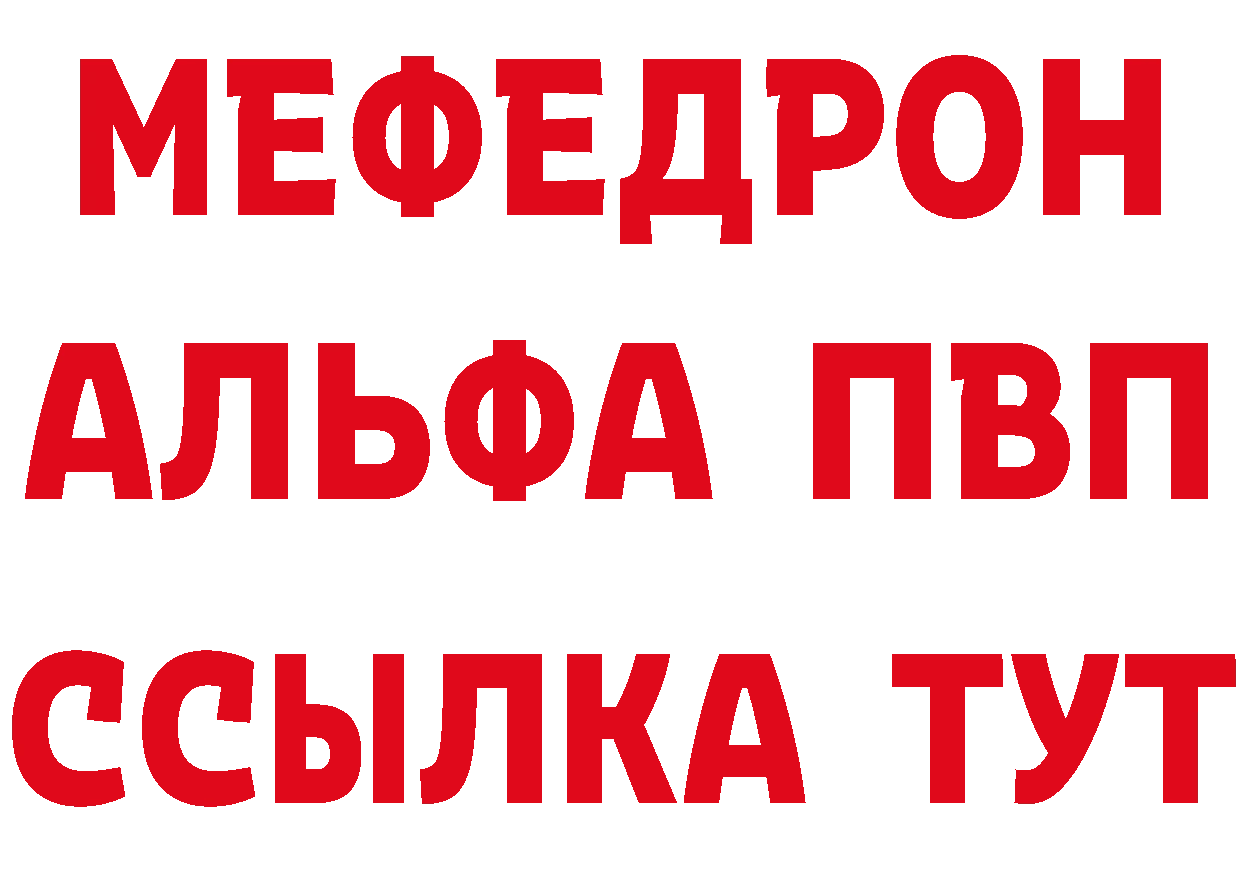 МЕФЕДРОН
АЛЬФА ПВП
ССЫЛКА ТУТ